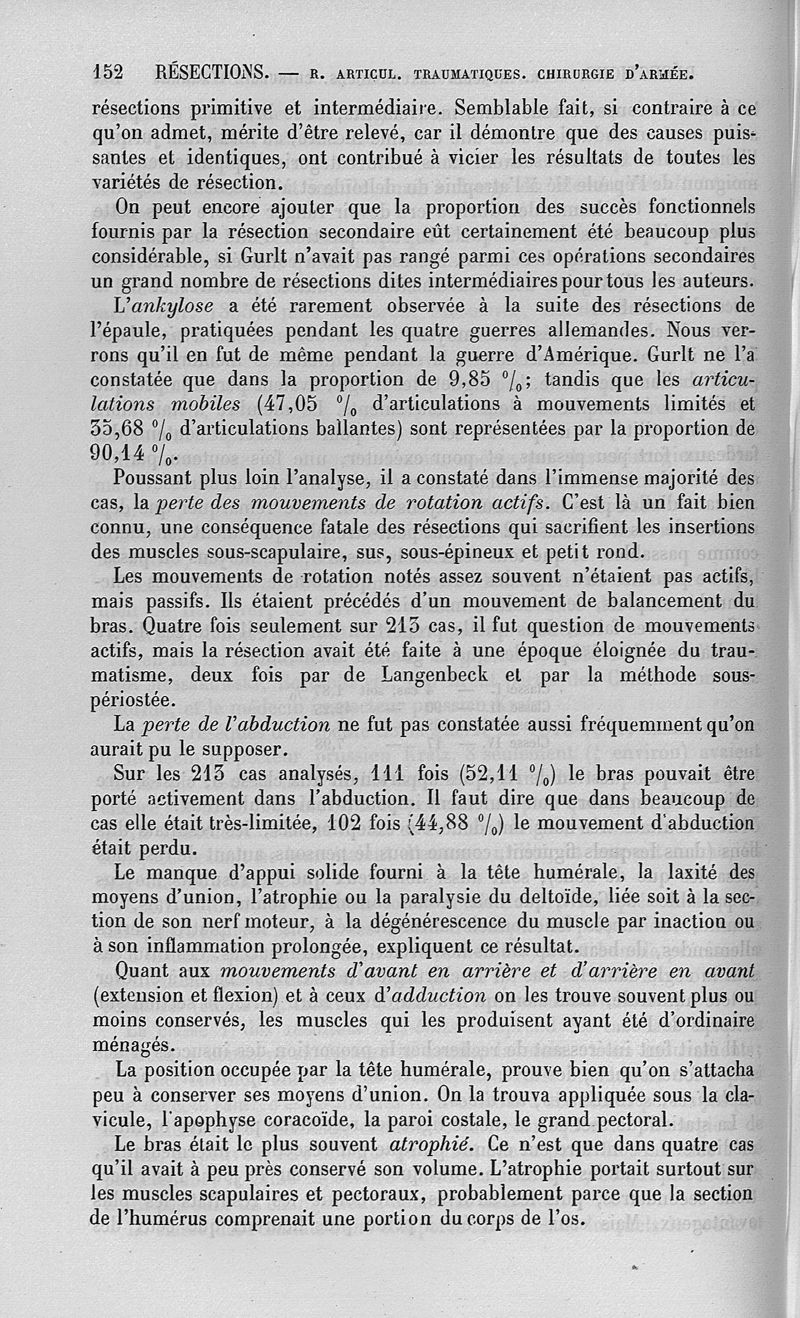 152 RÉSECTIONS. — R. ARTICUL. TRAUMATIQUES. CHIRURGIE D'ARMÉE.

résections primitive et intermédiaire. Semblable fait, si contraire à ce qu'on admet, mérite d'être relevé, car il démontre que des causes puissantes et identiques, ont contribué à vicier les résultats de toutes les variétés de résection.

On peut encore ajouter que la proportion des succès fonctionnels fournis par la résection secondaire eût certainement été beaucoup plus considérable, si Gurlt n'avait pas rangé parmi ces opérations secondaires un grand nombre de résections dites intermédiaires pour tous les auteurs.

L'ankylose a été rarement observée à la suite des résections de l'épaule, pratiquées pendant les quatre guerres allemandes. Nous verrons qu'il en fut de même pendant la guerre d'Amérique. Gurlt ne l'a constatée que dans la proportion de 9,85 %; tandis que les articulations mobiles (47,05 % d'articulations à mouvements limités et 35,68 % d'articulations ballantes) sont représentées par la proportion de 90,14 %.

Poussant plus loin l'analyse, il a constaté dans l'immense majorité des cas, la perte des mouvements de rotation actifs. C'est là un fait bien connu, une conséquence fatale des résections qui sacrifient les insertions des muscles sous-scapulaire, sus, sous-épineux et petit rond.

Les mouvements de rotation notés assez souvent n'étaient pas actifs, mais passifs. Ils étaient précédés d'un mouvement de balancement du bras. Quatre fois seulement sur 213 cas, il fut question de mouvements actifs, mais la résection avait été faite à une époque éloignée du traumatisme, deux fois par de Langenbeck et par la méthode sous-périostée.

La perte de l'abduction ne fut pas constatée aussi fréquemment qu'on aurait pu le supposer.

Sur les 213 cas analysés, 111 fois (52,11 %) le bras pouvait être porté activement dans l'abduction. Il faut dire que dans beaucoup de cas elle était très-limitée, 102 fois (44,88 %) le mouvement d'abduction était perdu.

Le manque d'appui solide fourni à la tête humérale, la laxité des moyens d'union, l'atrophie ou la paralysie du deltoïde, liée soit à la section de son nerf moteur, à la dégénérescence du muscle par inaction ou à son inflammation prolongée, expliquent ce résultat.

Quant aux mouvements d'avant en arrière et d'arrière en avant (extension et flexion) et à ceux d'adduction on les trouve souvent plus ou moins conservés, les muscles qui les produisent ayant été d'ordinaire ménagés.

La position occupée par la tête humérale, prouve bien qu'on s'attacha peu à conserver ses moyens d'union. On la trouva appliquée sous la clavicule, l'apophyse coracoïde, la paroi costale, le grand pectoral.

Le bras était le plus souvent atrophié. Ce n'est que dans quatre cas qu'il avait à peu près conservé son volume. L'atrophie portait surtout sur les muscles scapulaires et pectoraux, probablement parce que la section de l'humérus comprenait une portion du corps de l'os.